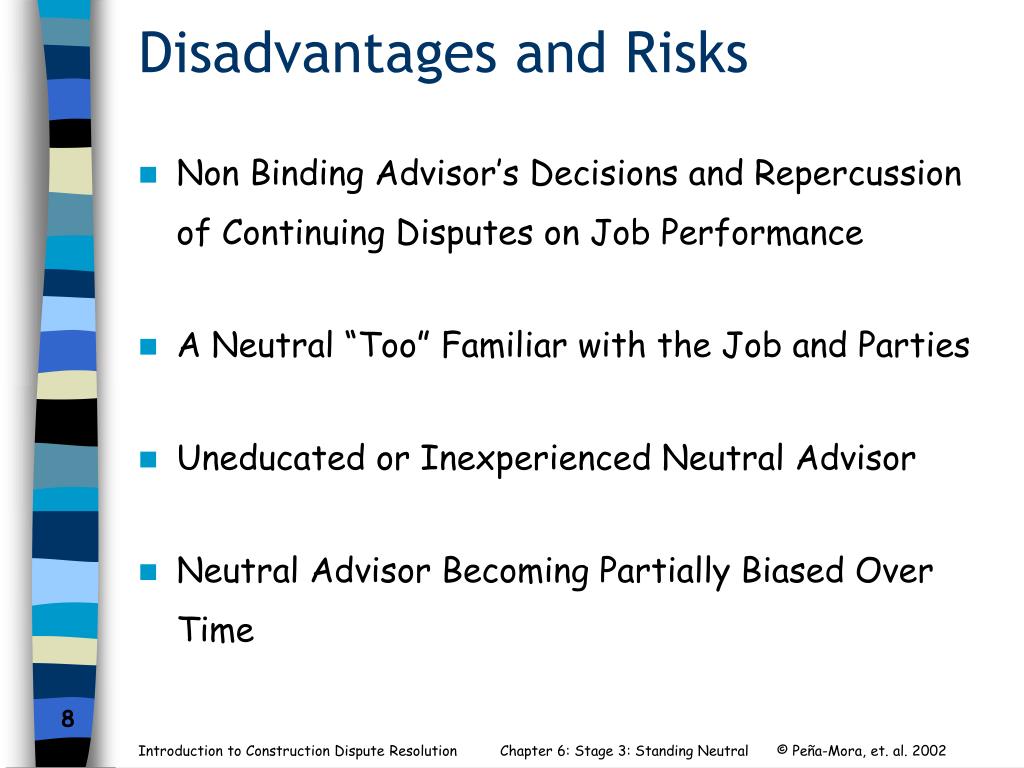 Disadvantages and Risks

Non Binding Advisor’s Decisions and Repercussion of Continuing Disputes on Job Performance

A Neutral “Too” Familiar with the Job and Parties

Uneducated or Inexperienced Neutral Advisor

Neutral Advisor Becoming Partially Biased Over Time

8

Introduction to Construction Dispute Resolution Chapter 6: Stage 3: Standing Neutral © Peña-Mora, et. al. 2002